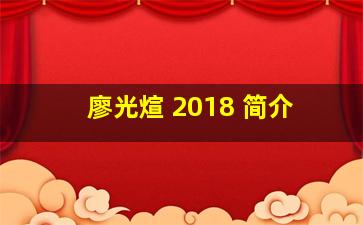 廖光煊 2018 简介